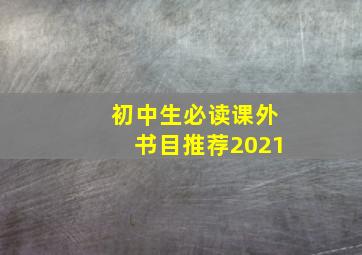 初中生必读课外书目推荐2021